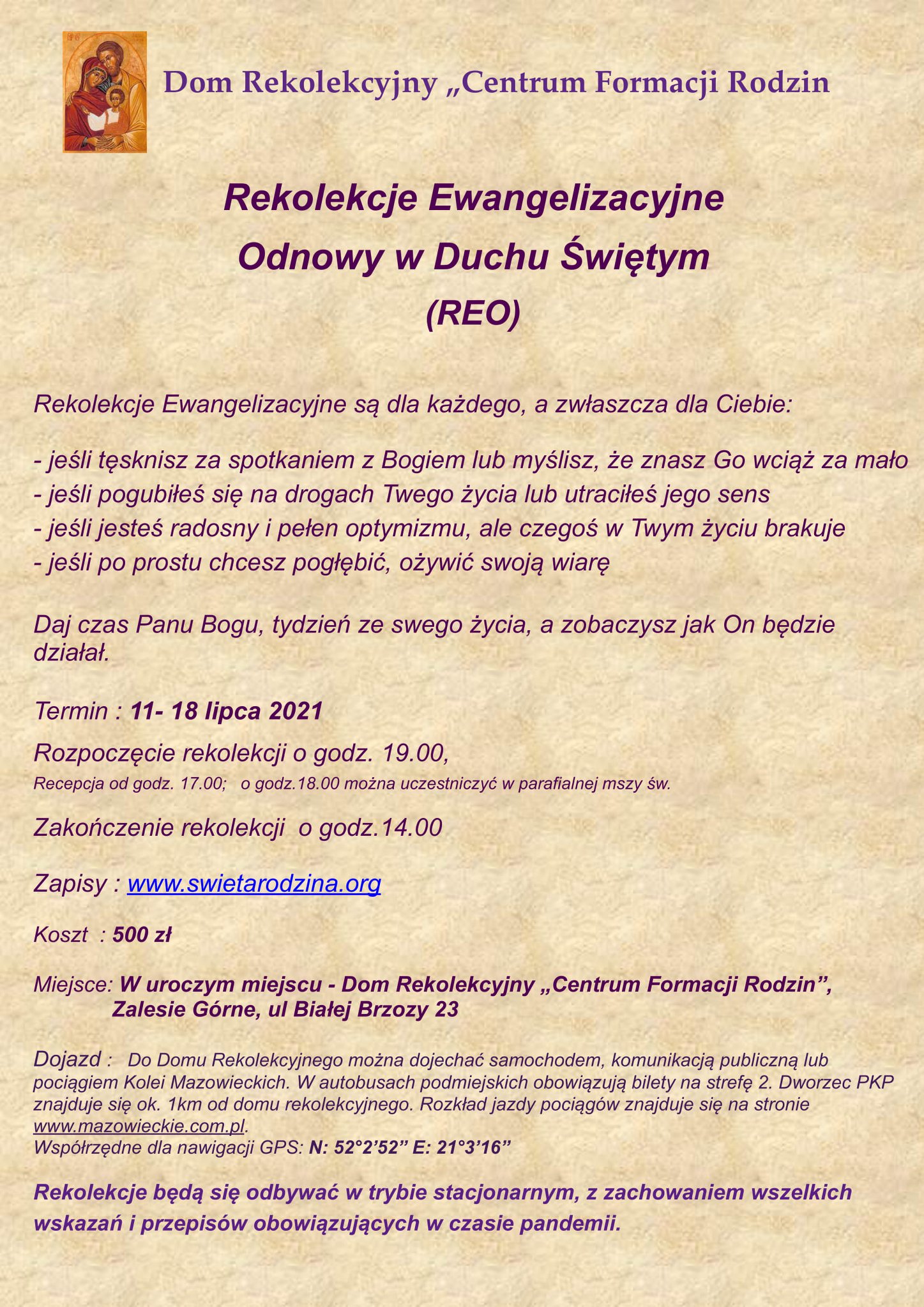 Dom Rekolekcyjny „Centrum Formacji Rodzin

Rekolekcje Ewangelizacyjne
Odnowy w Duchu Świętym
(REO)

Rekolekcje Ewangelizacyjne są dla każdego, a zwłaszcza dla Ciebie:

- jeśli tęsknisz za spotkaniem z Bogiem lub myślisz, że znasz Go wciąż za mało
- jeśli pogubiłeś się na drogach Twego życia lub utraciłeś jego sens
- jeśli jesteś radosny i pełen optymizmu, ale czegoś w Twym życiu brakuje
- jeśli po prostu chcesz pogłębić, ożywić swoją wiarę

Daj czas Panu Bogu, tydzień ze swego życia, a zobaczysz jak On będzie działał.

Termin : 11- 18 lipca 2021

Rozpoczęcie rekolekcji o godz. 19.00,
Recepcja od godz. 17.00; o godz.18.00 można uczestniczyć w parafialnej mszy św.

Zakończenie rekolekcji o godz.14.00

Zapisy : www.swietarodzina.org

Koszt : 500 zł

Miejsce: W uroczym miejscu - Dom Rekolekcyjny „Centrum Formacji Rodzin”, Zalesie Górne, ul Białej Brzozy 23

Dojazd : Do Domu Rekolekcyjnego można dojechać samochodem, komunikacją publiczną lub pociągiem Kolei Mazowieckich. W autobusach podmiejskich obowiązują bilety na strefę 2. Dworzec PKP znajduje się ok. 1km od domu rekolekcyjnego. Rozkład jazdy pociągów znajduje się na stronie www.mazowieckie.com.pl.
Współrzędne dla nawigacji GPS: N: 52°2’52” E: 21°3’16”

Rekolekcje będą się odbywać w trybie stacjonarnym, z zachowaniem wszelkich wskazań i przepisów obowiązujących w czasie pandemii.